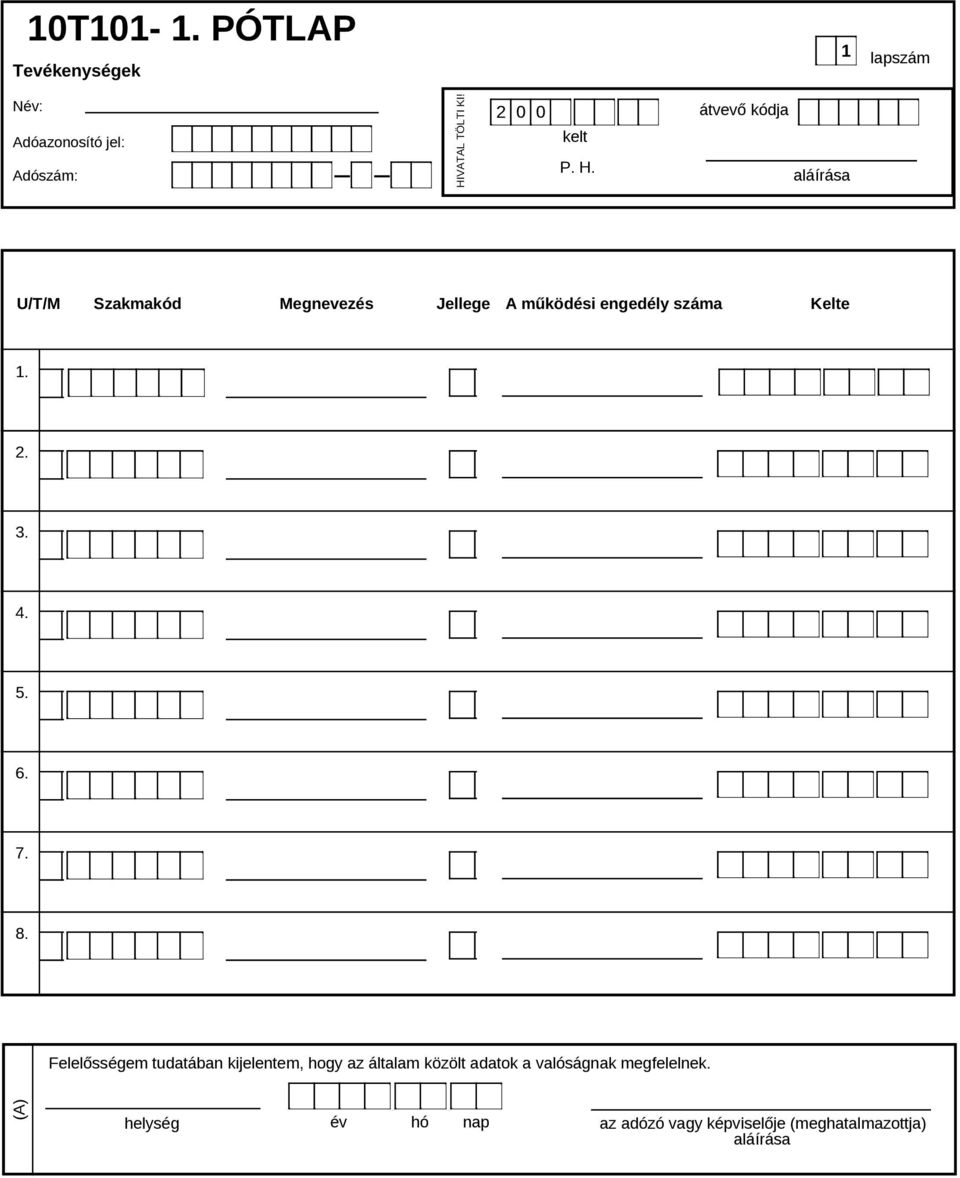 10T101- 1. PÓTLAP

Tevékenységek

1 lapszám

Név:

Adóazonosító jel:

Adószám:

HIVATAL TÖLTI KI!

2 0 0

kelt

P. H.

átvevő kódja

aláírása

U/T/M Szakmakód Megnevezés Jellege A működési engedély száma Kelte

1.

2.

3.

4.

5.

6.

7.

8.

(A)

Felelősségem tudatában kijelentem, hogy az általam közölt adatok a valóságnak megfelelnek.

helység

év hó nap

az adózó vagy képviselője (meghatalmazottja) aláírása